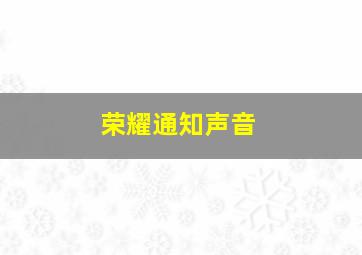 荣耀通知声音